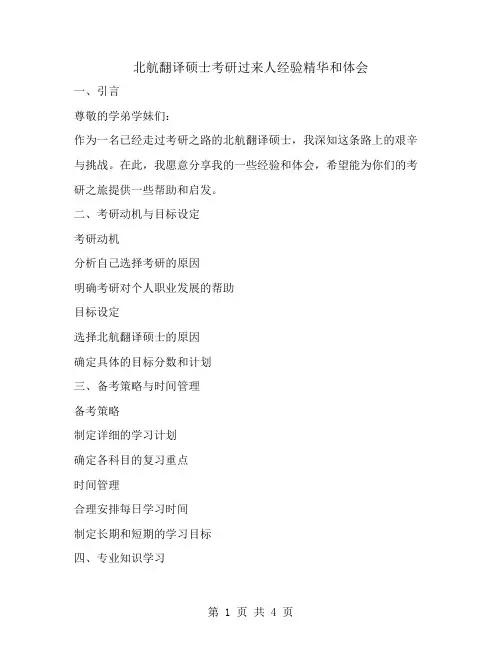 北航翻译硕士考研过来人经验精华和体会

一、引言

尊敬的学弟学妹们:

作为一名已经走过考研之路的北航翻译硕士，我深知这条路上的艰辛与挑战。在此，我愿意分享我的一些经验和体会，希望能为你们的考研之旅提供一些帮助和启发。

二、考研动机与目标设定

考研动机

分析自己选择考研的原因

明确考研对个人职业发展的帮助

目标设定

选择北航翻译硕士的原因

确定具体的目标分数和计划

三、备考策略与时间管理

备考策略

制定详细的学习计划

确定各科目的复习重点

时间管理

合理安排每日学习时间

制定长期和短期的学习目标

四、专业知识学习

第 1 页 共 4 页